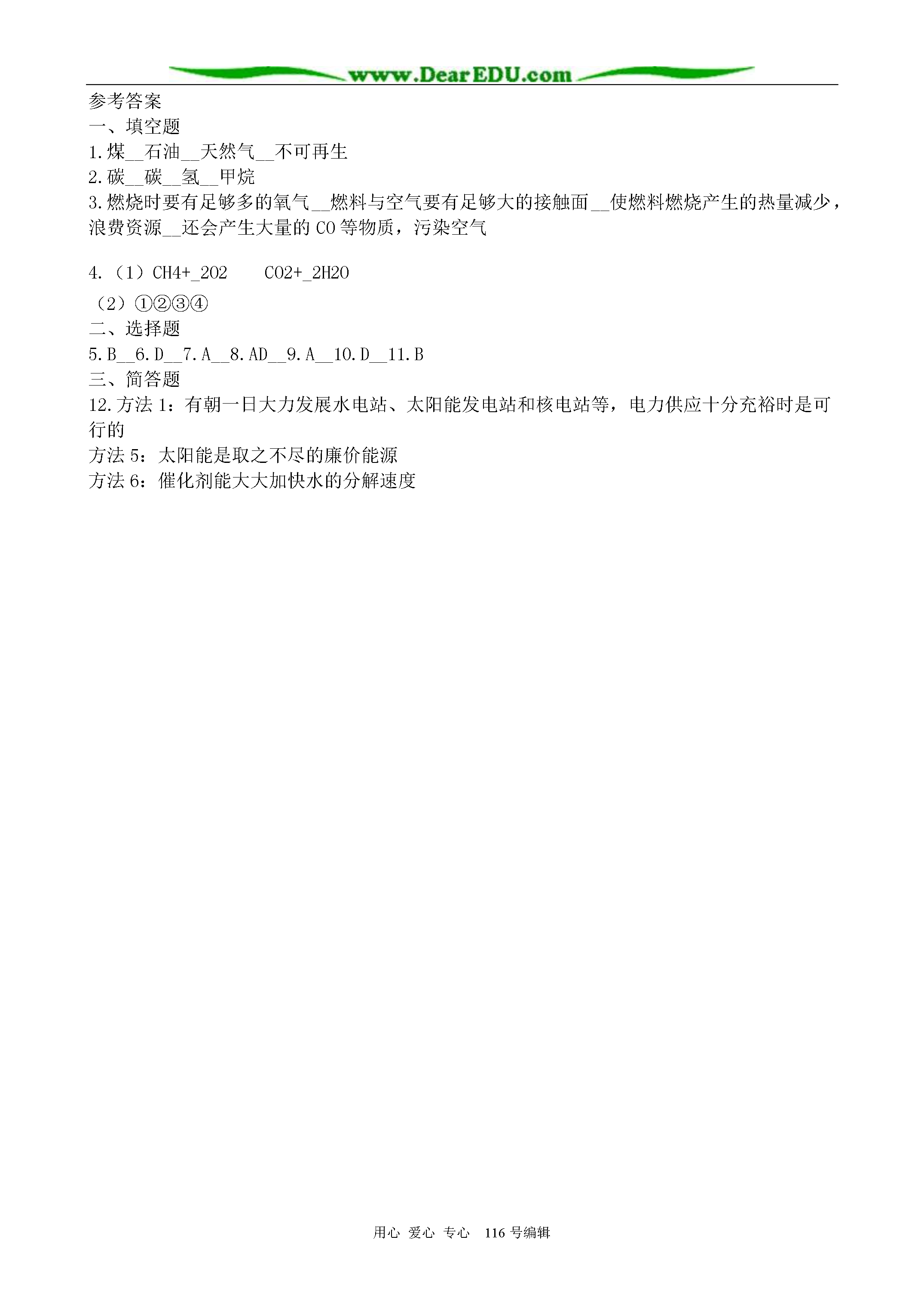 www.DearEDU.com

参考答案
一、填空题
1.煤__石油__天然气__不可再生
2.碳__碳__氢__甲烷
3.燃烧时要有足够多的氧气__燃料与空气要有足够大的接触面__使燃料燃烧产生的热量减少，浪费资源__还会产生大量的 CO 等物质，污染空气

4.（1）CH4+_2O2 CO2+_2H2O
（2）①②③④
二、选择题
5.B__6.D__7.A__8.AD__9.A__10.D__11.B
三、简答题
12.方法 1：有朝一日大力发展水电站、太阳能发电站和核电站等，电力供应十分充裕时是可行的
方法 5：太阳能是取之不尽的廉价能源
方法 6：催化剂能大大加快水的分解速度

用心 爱心 专心 116 号编辑